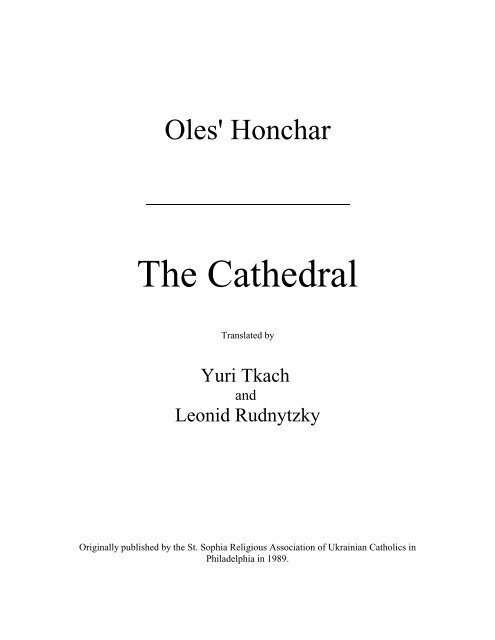 Oles' Honchar

The Cathedral

Translated by

Yuri Tkach
and
Leonid Rudnytzky

Originally published by the St. Sophia Religious Association of Ukrainian Catholics in Philadelphia in 1989.